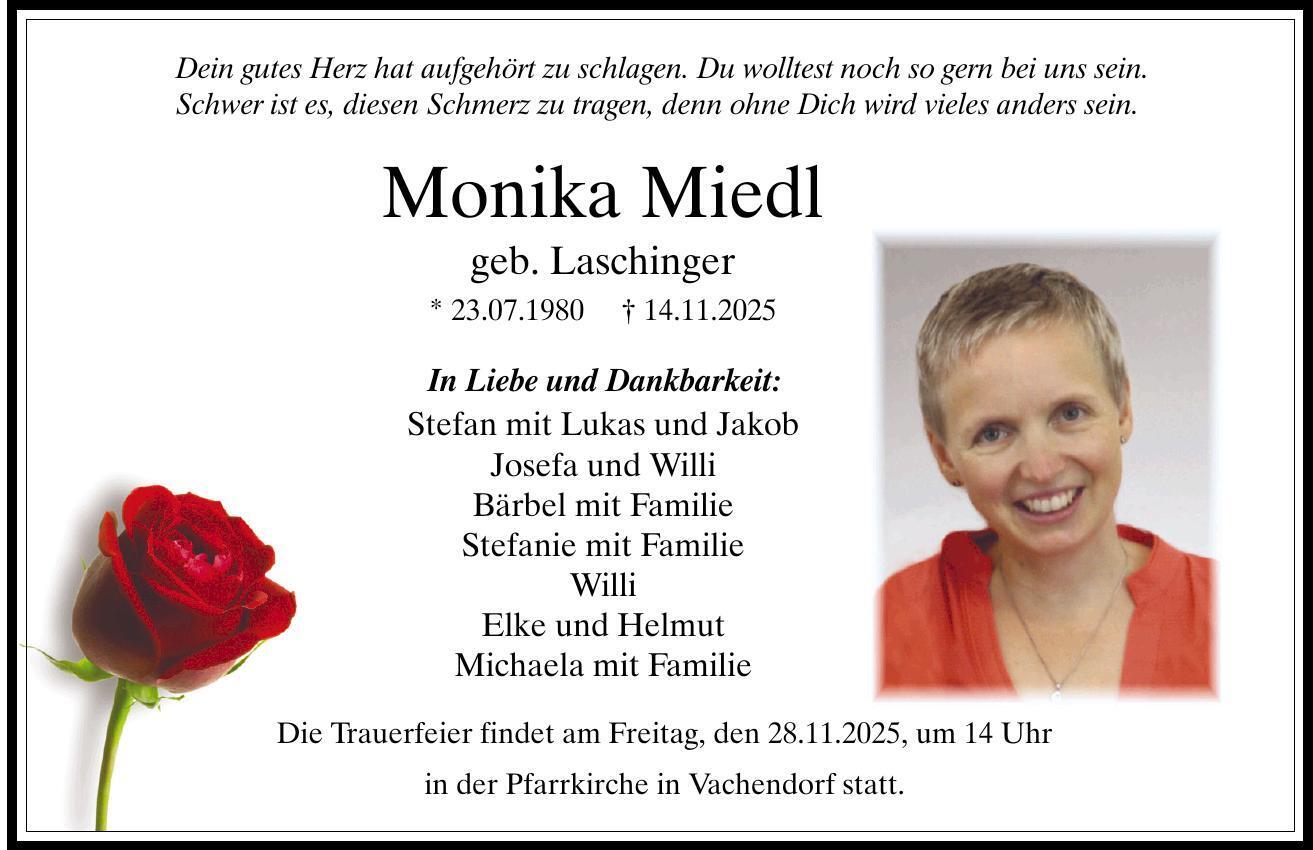 Dein gutes Herz hat aufgehört zu schlagen. Du wolltest noch so gern bei uns sein.
Schwer ist es, diesen Schmerz zu tragen, denn ohne Dich wird vieles anders sein.

Monika Miedl

geb. Laschinger

* 23.07.1980 † 14.11.2025

In Liebe und Dankbarkeit:

Stefan mit Lukas und Jakob
Josefa und Willi
Bärbel mit Familie
Stefanie mit Familie
Willi
Elke und Helmut
Michaela mit Familie

Die Trauerfeier findet am Freitag, den 28.11.2025, um 14 Uhr
in der Pfarrkirche in Vachendorf statt.